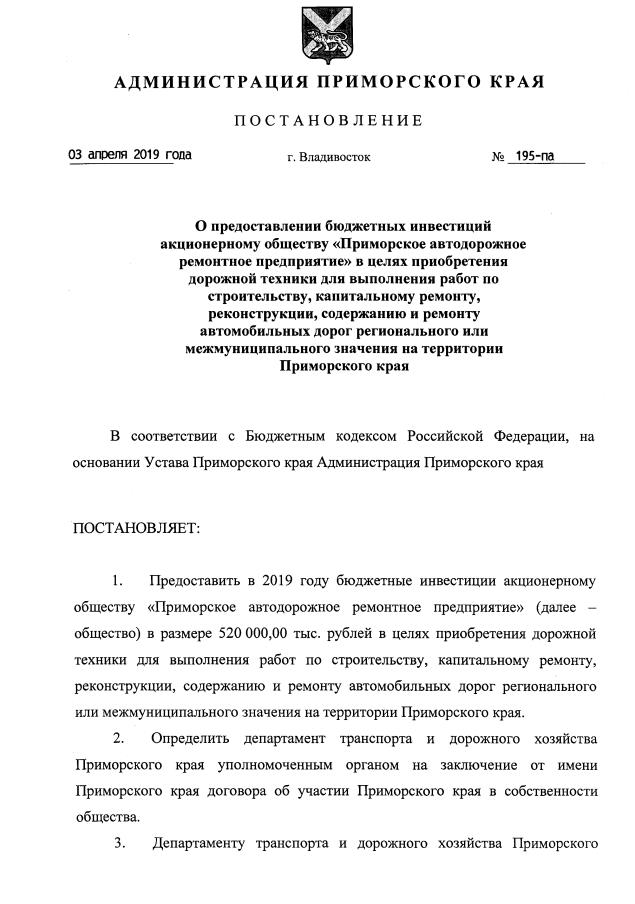 АДМИНИСТРАЦИЯ ПРИМОРСКОГО КРАЯ

ПОСТАНОВЛЕНИЕ

03 апреля 2019 года г. Владивосток № 195-па

О предоставлении бюджетных инвестиций акционерному обществу «Приморское автодорожное ремонтное предприятие» в целях приобретения дорожной техники для выполнения работ по строительству, капитальному ремонту, реконструкции, содержанию и ремонту автомобильных дорог регионального или межмуниципального значения на территории Приморского края

В соответствии с Бюджетным кодексом Российской Федерации, на основании Устава Приморского края Администрация Приморского края

ПОСТАНОВЛЯЕТ:

1. Предоставить в 2019 году бюджетные инвестиции акционерному обществу «Приморское автодорожное ремонтное предприятие» (далее – общество) в размере 520 000,00 тыс. рублей в целях приобретения дорожной техники для выполнения работ по строительству, капитальному ремонту, реконструкции, содержанию и ремонту автомобильных дорог регионального или межмуниципального значения на территории Приморского края.

2. Определить департамент транспорта и дорожного хозяйства Приморского края уполномоченным органом на заключение от имени Приморского края договора об участии Приморского края в собственности общества.

3. Департаменту транспорта и дорожного хозяйства Приморского